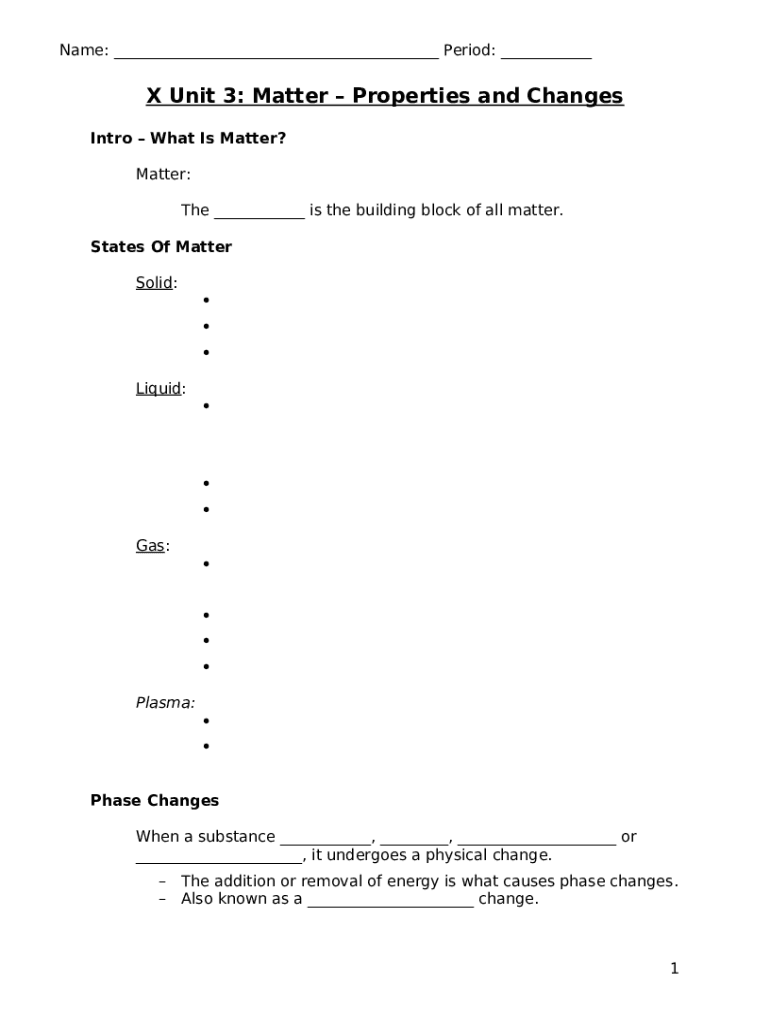 Name: ______________________________________ Period: ___________

X Unit 3: Matter – Properties and Changes

Intro – What Is Matter?

Matter:

The ___________ is the building block of all matter.

States Of Matter

Solid:
•
•
•

Liquid:
•

•
•

Gas:
•

•
•
•

Plasma:
•
•

Phase Changes

When a substance ___________, _________, ____________________ or _____________________, it undergoes a physical change.

– The addition or removal of energy is what causes phase changes.
– Also known as a _____________________ change.

1